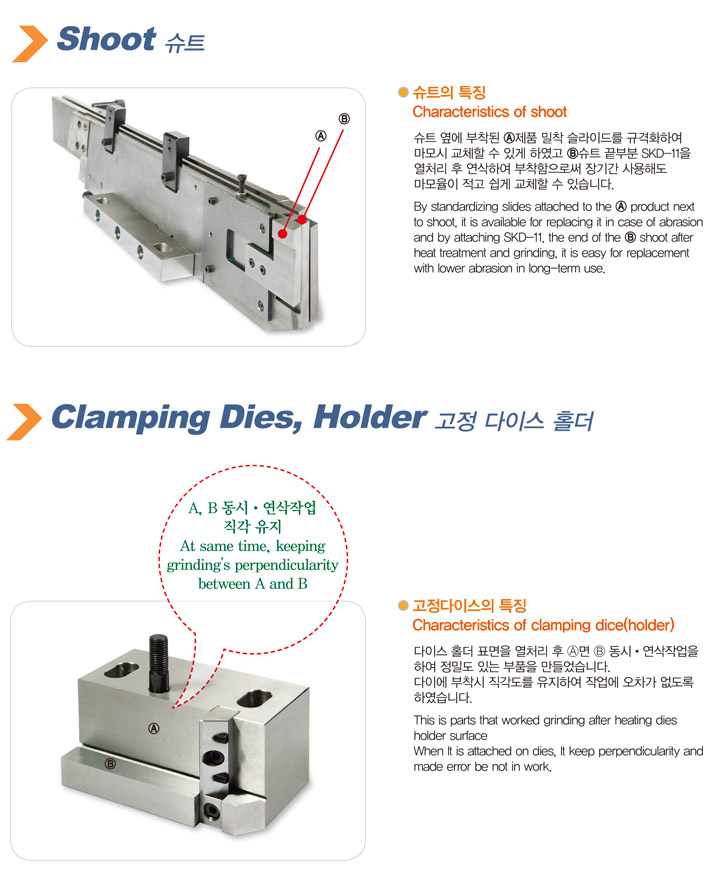 Shoot 슈트

Ⓐ Ⓑ

슈트의 특징
Characteristics of shoot

슈트 옆에 부착된 Ⓐ제품 밀착 슬라이드를 규격화하여 마모시 교체할 수 있게 하였고 Ⓑ슈트 끝부분 SKD-11을 열처리 후 연삭하여 부착함으로써 장기간 사용해도 마모율이 적고 쉽게 교체할 수 있습니다.

By standardizing slides attached to the Ⓐ product next to shoot, it is available for replacing it in case of abrasion and by attaching SKD-11, the end of the Ⓑ shoot after heat treatment and grinding, it is easy for replacement with lower abrasion in long-term use.

Clamping Dies, Holder 고정 다이스 홀더

A, B 동시 • 연삭작업 직각 유지
At same time, keeping grinding's perpendicularity between A and B

Ⓐ
Ⓑ

고정다이스의 특징
Characteristics of clamping dice(holder)

다이스 홀더 표면을 열처리 후 Ⓐ면 Ⓑ 동시 • 연삭작업을 하여 정밀도 있는 부품을 만들었습니다.
다이에 부착시 직각도를 유지하여 작업에 오차가 없도록 하였습니다.

This is parts that worked grinding after heating dies holder surface
When It is attached on dies, It keep perpendicularity and made error be not in work.